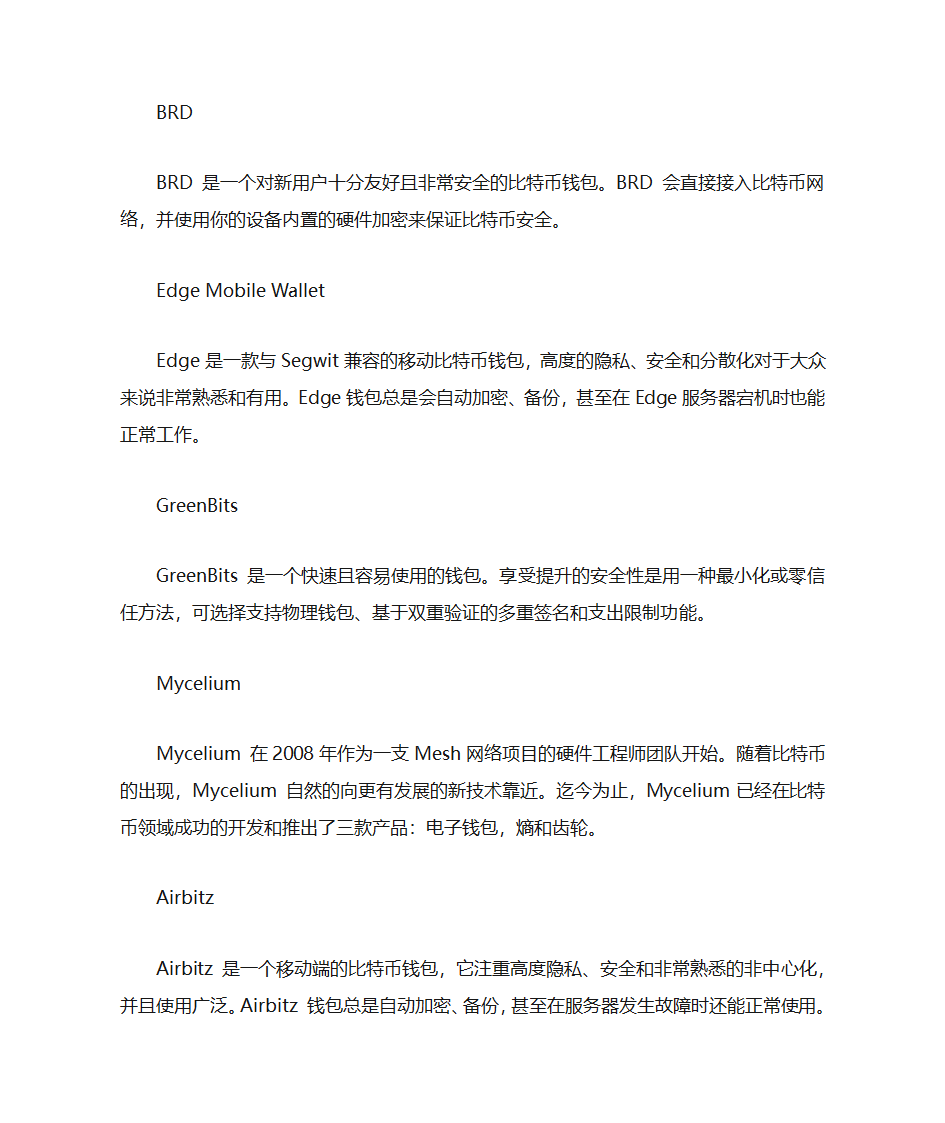 BRD

BRD 是一个对新用户十分友好且非常安全的比特币钱包。BRD 会直接接入比特币网络，并使用你的设备内置的硬件加密来保证比特币安全。

Edge Mobile Wallet

Edge 是一款与 Segwit 兼容的移动比特币钱包，高度的隐私、安全和分散化对于大众来说非常熟悉和有用。Edge 钱包总是会自动加密、备份，甚至在 Edge 服务器宕机时也能正常工作。

GreenBits

GreenBits 是一个快速且容易使用的钱包。享受提升的安全性是用一种最小化或零信任方法，可选择支持物理钱包、基于双重验证的多重签名和支出限制功能。

Mycelium

Mycelium 在 2008 年作为一支 Mesh 网络项目的硬件工程师团队开始。随着比特币的出现，Mycelium 自然的向更有发展的新技术靠近。迄今为止，Mycelium 已经在比特币领域成功的开发和推出了三款产品：电子钱包，熵和齿轮。

Airbitz

Airbitz 是一个移动端的比特币钱包，它注重高度隐私、安全和非常熟悉的非中心化，并且使用广泛。Airbitz 钱包总是自动加密、备份，甚至在服务器发生故障时还能正常使用。